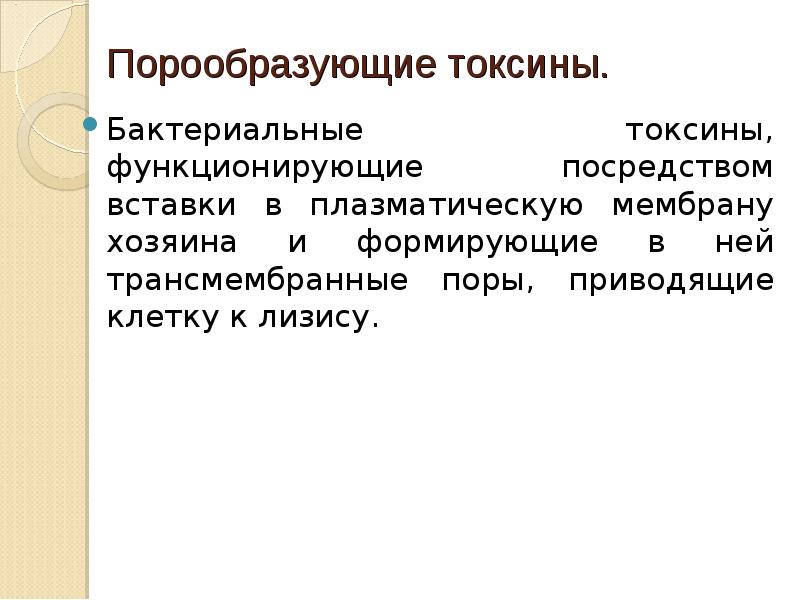 Порообразующие токсины.

• Бактериальные токсины, функционирующие посредством вставки в плазматическую мембрану хозяина и формирующие в ней трансмембранные поры, приводящие клетку к лизису.